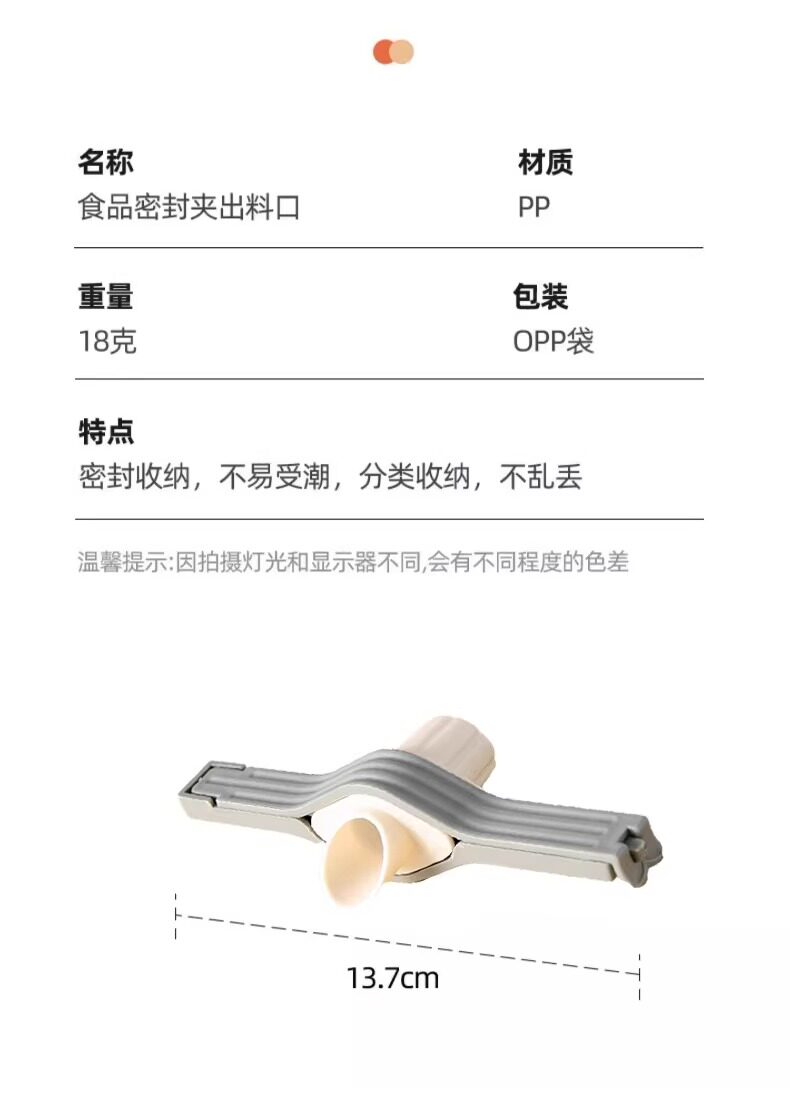 名称
食品密封夹出料口

材质
PP

重量
18克

包装
OPP袋

特点
密封收纳，不易受潮，分类收纳，不乱丢

温馨提示:因拍摄灯光和显示器不同,会有不同程度的色差

13.7cm